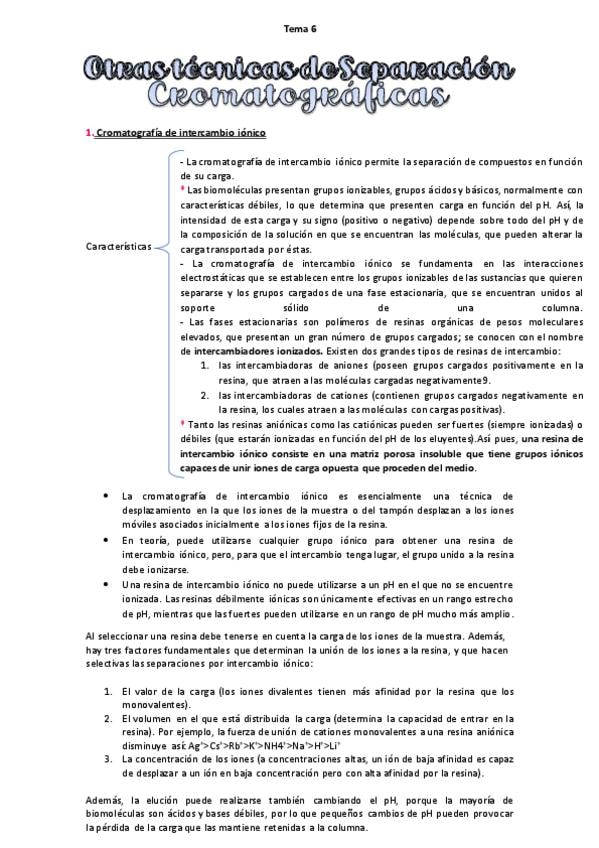 Tema 6

Otras técnicas de Separación Cromatográficas

1. Cromatografía de intercambio iónico

Características

- La cromatografía de intercambio iónico permite la separación de compuestos en función de su carga.
* Las biomoléculas presentan grupos ionizables, grupos ácidos y básicos, normalmente con características débiles, lo que determina que presenten carga en función del pH. Así, la intensidad de esta carga y su signo (positivo o negativo) depende sobre todo del pH y de la composición de la solución en que se encuentran las moléculas, que pueden alterar la carga transportada por éstas.
- La cromatografía de intercambio iónico se fundamenta en las interacciones electrostáticas que se establecen entre los grupos ionizables de las sustancias que quieren separarse y los grupos cargados de una fase estacionaria, que se encuentran unidos al soporte sólido de una columna.
- Las fases estacionarias son polímeros de resinas orgánicas de pesos moleculares elevados, que presentan un gran número de grupos cargados; se conocen con el nombre de intercambiadores ionizados. Existen dos grandes tipos de resinas de intercambio:
1. las intercambiadoras de aniones (poseen grupos cargados positivamente en la resina, que atraen a las moléculas cargadas negativamente9.
2. las intercambiadoras de cationes (contienen grupos cargados negativamente en la resina, los cuales atraen a las moléculas con cargas positivas).
* Tanto las resinas aniónicas como las catiónicas pueden ser fuertes (siempre ionizadas) o débiles (que estarán ionizadas en función del pH de los eluyentes).Así pues, una resina de intercambio iónico consiste en una matriz porosa insoluble que tiene grupos iónicos capaces de unir iones de carga opuesta que proceden del medio.

• La cromatografía de intercambio iónico es esencialmente una técnica de desplazamiento en la que los iones de la muestra o del tampón desplazan a los iones móviles asociados inicialmente a los iones fijos de la resina.
• En teoría, puede utilizarse cualquier grupo iónico para obtener una resina de intercambio iónico, pero, para que el intercambio tenga lugar, el grupo unido a la resina debe ionizarse.
• Una resina de intercambio iónico no puede utilizarse a un pH en el que no se encuentre ionizada. Las resinas débilmente iónicas son únicamente efectivas en un rango estrecho de pH, mientras que las fuertes pueden utilizarse en un rango de pH mucho más amplio.

Al seleccionar una resina debe tenerse en cuenta la carga de los iones de la muestra. Además, hay tres factores fundamentales que determinan la unión de los iones a la resina, y que hacen selectivas las separaciones por intercambio iónico:

1. El valor de la carga (los iones divalentes tienen más afinidad por la resina que los monovalentes).
2. El volumen en el que está distribuida la carga (determina la capacidad de entrar en la resina). Por ejemplo, la fuerza de unión de cationes monovalentes a una resina aniónica disminuye así: $Ag^+>Cs^+>Rb^+>K^+>NH4^+>Na^+>H^+>Li^+$
3. La concentración de los iones (a concentraciones altas, un ión de baja afinidad es capaz de desplazar a un ión en baja concentración pero con alta afinidad por la resina).

Además, la elución puede realizarse también cambiando el pH, porque la mayoría de biomoléculas son ácidos y bases débiles, por lo que pequeños cambios de pH pueden provocar la pérdida de la carga que las mantiene retenidas a la columna.